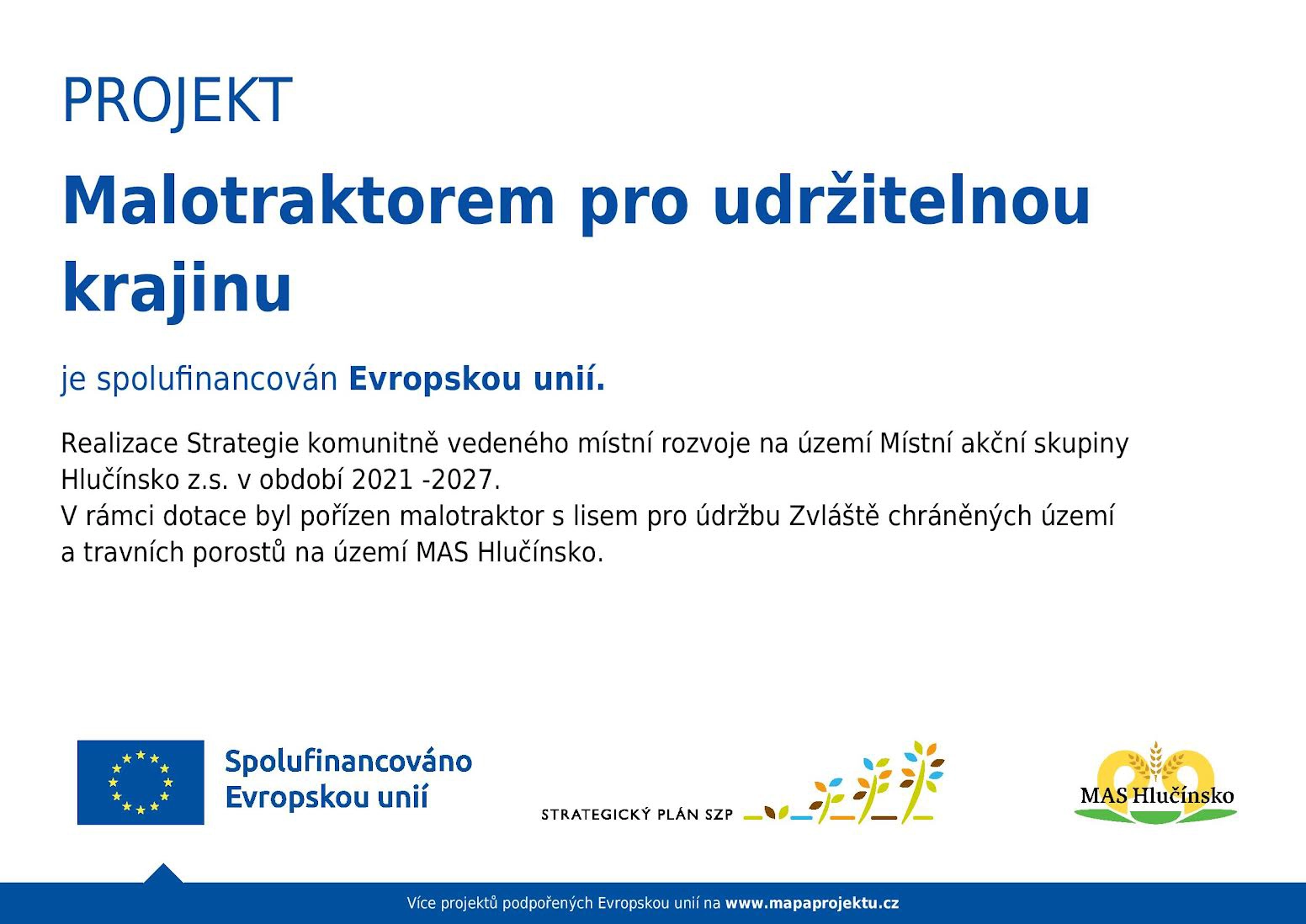 PROJEKT

Malotraktorem pro udržitelnou krajinu

je spolufinancován Evropskou unií.

Realizace Strategie komunitně vedeného místní rozvoje na území Místní akční skupiny Hlučínsko z.s. v období 2021 -2027.
V rámci dotace byl pořízen malotraktor s lisem pro údržbu Zvláště chráněných území a travních porostů na území MAS Hlučínsko.

Spolufinancováno Evropskou unií

STRATEGICKÝ PLÁN SZP

MAS Hlučínsko

Více projektů podpořených Evropskou unií na www.mapaprojektu.cz